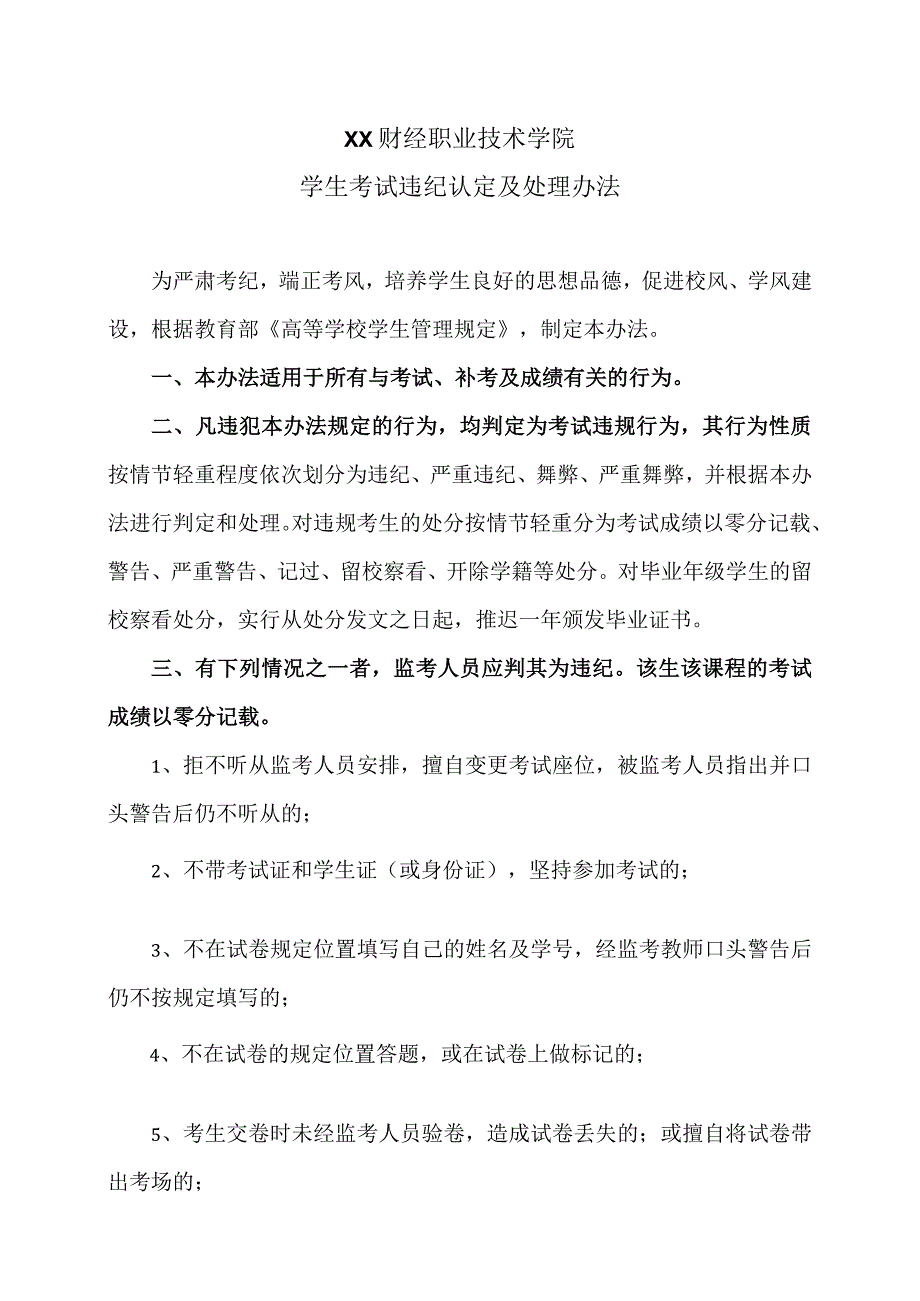 XX财经职业技术学院
学生考试违纪认定及处理办法

为严肃考纪，端正考风，培养学生良好的思想品德，促进校风、学风建设，根据教育部《高等学校学生管理规定》，制定本办法。

一、本办法适用于所有与考试、补考及成绩有关的行为。

二、凡违犯本办法规定的行为，均判定为考试违规行为，其行为性质按情节轻重程度依次划分为违纪、严重违纪、舞弊、严重舞弊，并根据本办法进行判定和处理。对违规考生的处分按情节轻重分为考试成绩以零分记载、警告、严重警告、记过、留校察看、开除学籍等处分。对毕业年级学生的留校察看处分，实行从处分发文之日起，推迟一年颁发毕业证书。

三、有下列情况之一者，监考人员应判其为违纪。该生该课程的考试成绩以零分记载。

1、拒不听从监考人员安排，擅自变更考试座位，被监考人员指出并口头警告后仍不听从的；

2、不带考试证和学生证（或身份证），坚持参加考试的；

3、不在试卷规定位置填写自己的姓名及学号，经监考教师口头警告后仍不按规定填写的；

4、不在试卷的规定位置答题，或在试卷上做标记的；

5、考生交卷时未经监考人员验卷，造成试卷丢失的；或擅自将试卷带出考场的；